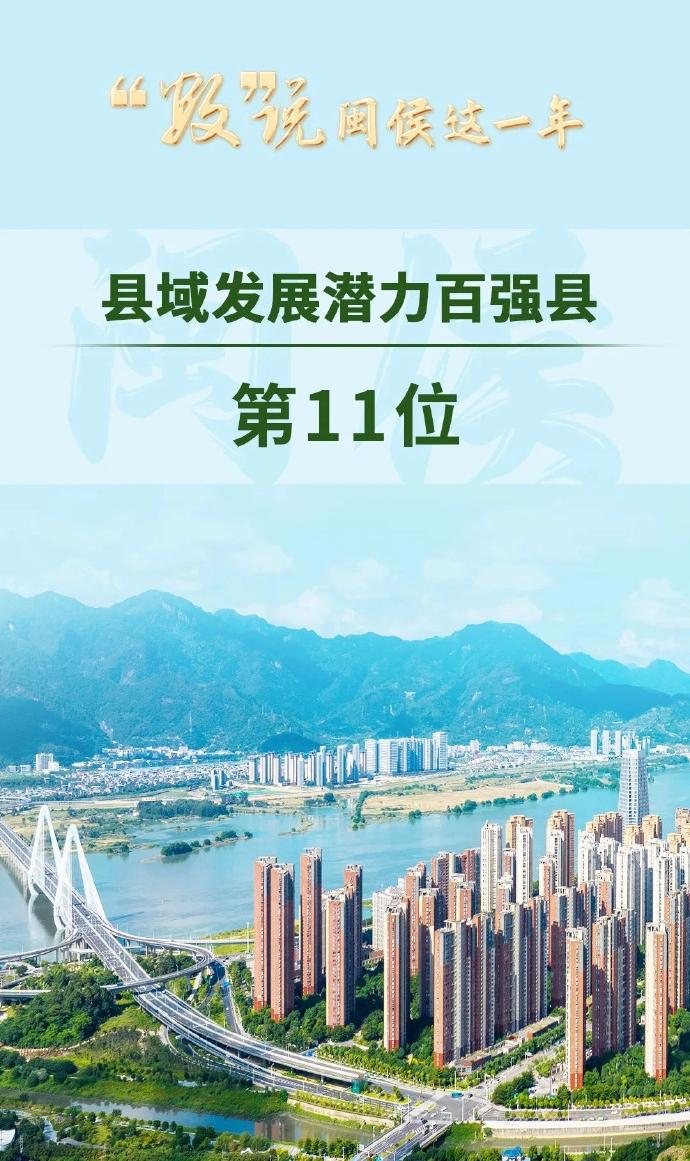 “数”说闽侯这一年

县域发展潜力百强县

第11位